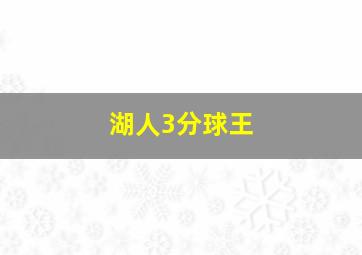 湖人3分球王